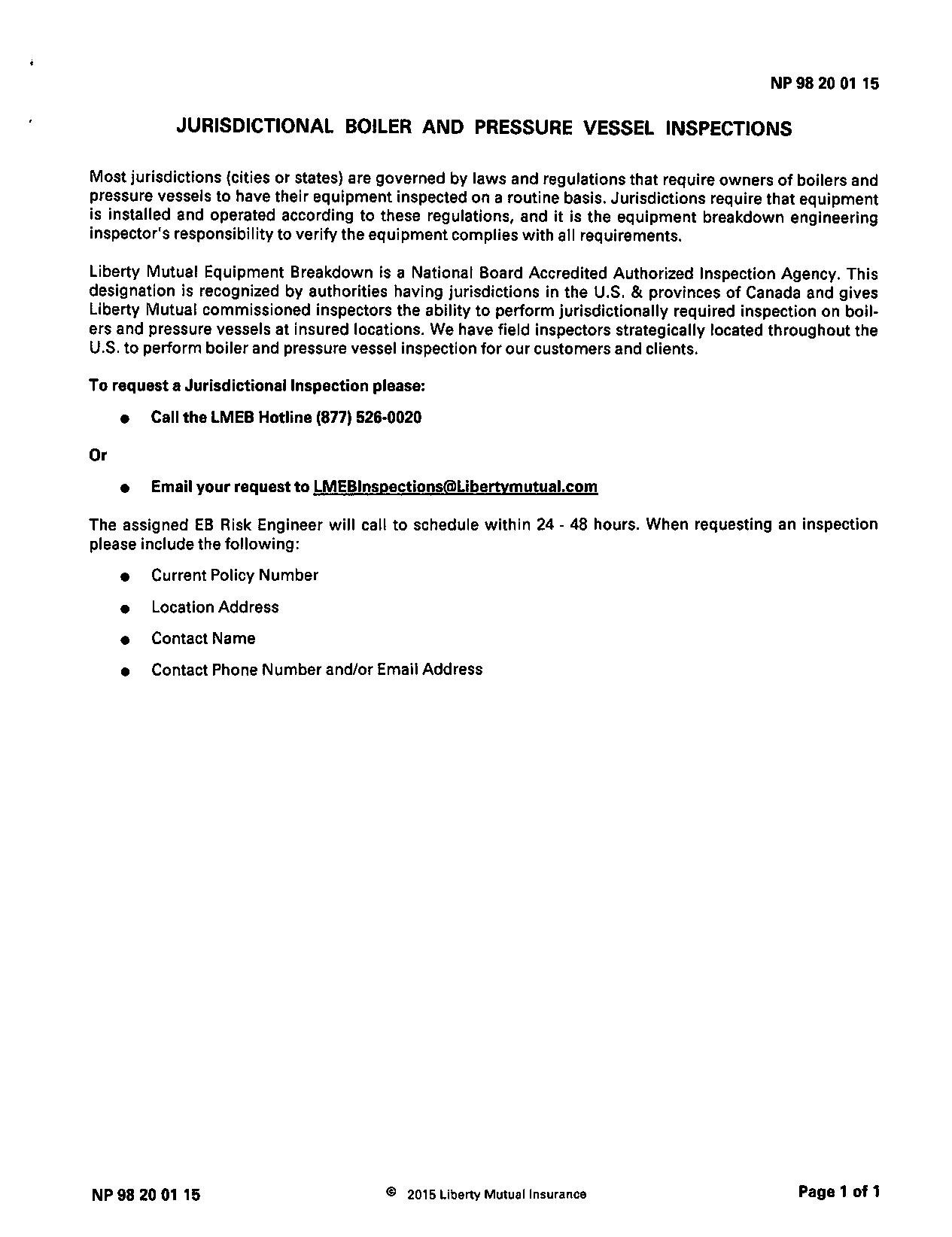 NP 98 20 01 15

JURISDICTIONAL BOILER AND PRESSURE VESSEL INSPECTIONS

Most jurisdictions (cities or states) are governed by laws and regulations that require owners of boilers and pressure vessels to have their equipment inspected on a routine basis. Jurisdictions require that equipment is installed and operated according to these regulations, and it is the equipment breakdown engineering inspector's responsibility to verify the equipment complies with all requirements.

Liberty Mutual Equipment Breakdown is a National Board Accredited Authorized Inspection Agency. This designation is recognized by authorities having jurisdictions in the U.S. & provinces of Canada and gives Liberty Mutual commissioned inspectors the ability to perform jurisdictionally required inspection on boilers and pressure vessels at insured locations. We have field inspectors strategically located throughout the U.S. to perform boiler and pressure vessel inspection for our customers and clients.

To request a Jurisdictional Inspection please:

● Call the LMEB Hotline (877) 526-0020

Or

● Email your request to LMEBInspections@Libertymutual.com

The assigned EB Risk Engineer will call to schedule within 24 - 48 hours. When requesting an inspection please include the following:

● Current Policy Number

● Location Address

● Contact Name

● Contact Phone Number and/or Email Address

NP 98 20 01 15 © 2015 Liberty Mutual Insurance Page 1 of 1